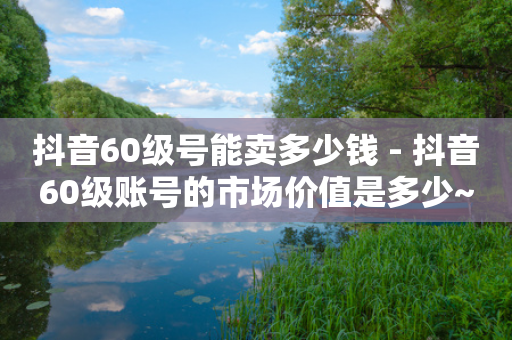 抖音60级号能卖多少钱 - 抖音60级账号的市场价值是多少~